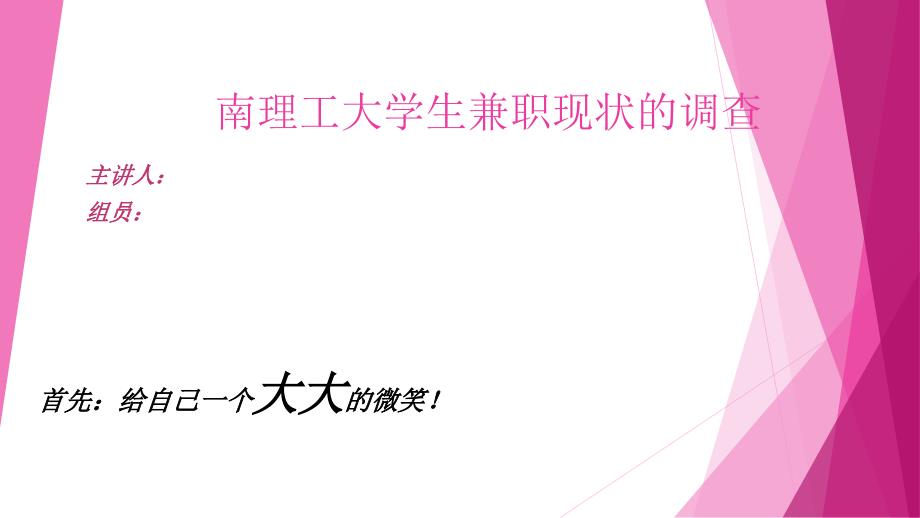 南理工大学生兼职现状的调查

主讲人：
组员：

首先：给自己一个大大的微笑！